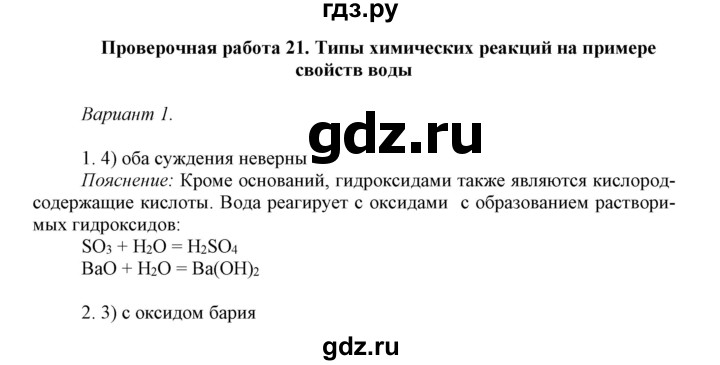 гдз.ру

Проверочная работа 21. Типы химических реакций на примере свойств воды

Вариант 1.

gdz.ru

1. 4) оба суждения неверны

Пояснение: Кроме оснований, гидроксидами также являются кислородсодержащие кислоты. Вода реагирует с оксидами с образованием растворимых гидроксидов:
$SO_3 + H_2O = H_2SO_4$
$BaO + H_2O = Ba(OH)_2$

2. 3) с оксидом бария

gdz.ru